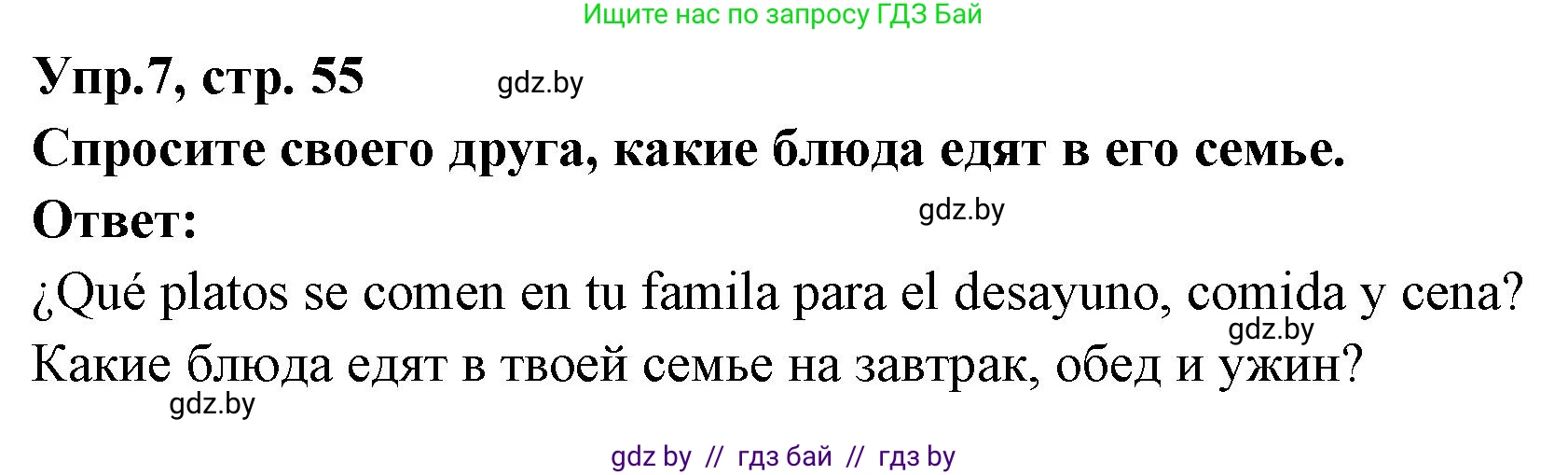 Ищите нас по запросу ГДЗ Бай

Упр.7, стр. 55

gdz.by

Спросите своего друга, какие блюда едят в его семье.

Ответ:

gdz.by

¿Qué platos se comen en tu famila para el desayuno, comida y cena?

gdz.by

Какие блюда едят в твоей семье на завтрак, обед и ужин?

gdz.by

gdz by // гдз бай // гдз by